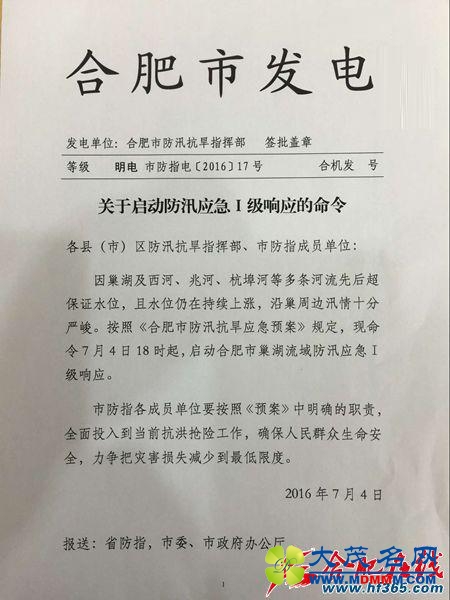 合肥市发电

发电单位：合肥市防汛抗旱指挥部　签批盖章

等级　明电　市防指电〔2016〕17号　合机发　号

关于启动防汛应急Ⅰ级响应的命令

各县（市）区防汛抗旱指挥部、市防指成员单位：

因巢湖及西河、兆河、杭埠河等多条河流先后超保证水位，且水位仍在持续上涨，沿巢周边汛情十分严峻。按照《合肥市防汛抗旱应急预案》规定，现命令7月4日18时起，启动合肥市巢湖流域防汛应急Ⅰ级响应。

市防指各成员单位要按照《预案》中明确的职责，全面投入到当前抗洪抢险工作，确保人民群众生命安全，力争把灾害损失减少到最低限度。

2016年7月4日

报送：省防指，市委、市政府办公厅

1

大茂名网
WWW.MDMMM.COM
www.hf365.com